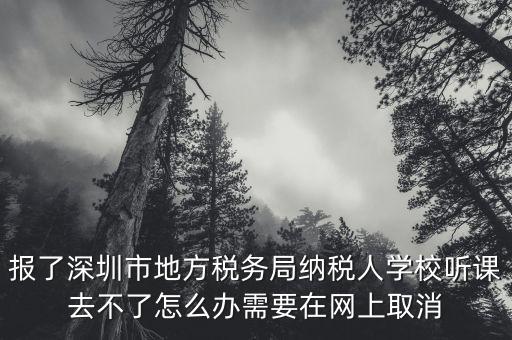 报了深圳市地方税务局纳税人学校听课去不了怎么办需要在网上取消